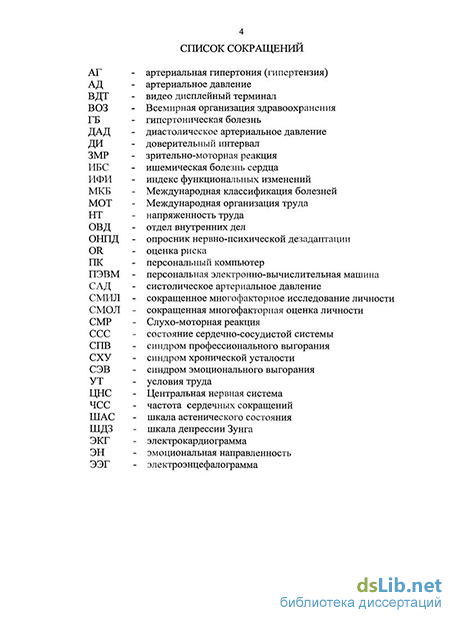 4

СПИСОК СОКРАЩЕНИЙ

АГ - артериальная гипертония (гипертензия)
АД - артериальное давление
ВДТ - видео дисплейный терминал
ВОЗ - Всемирная организация здравоохранения
ГБ - гипертоническая болезнь
ДАД - диастолическое артериальное давление
ДИ - доверительный интервал
ЗМР - зрительно-моторная реакция
ИБС - ишемическая болезнь сердца
ИФИ - индекс функциональных изменений
МКБ - Международная классификация болезней
МОТ - Международная организация труда
НТ - напряженность труда
ОВД - отдел внутренних дел
ОНПД - опросник нервно-психической дезадаптации
OR - оценка риска
ПК - персональный компьютер
ПЭВМ - персональная электронно-вычислительная машина
САД - систолическое артериальное давление
СМИЛ - сокращенное многофакторное исследование личности
СМОЛ - сокращенная многофакторная оценка личности
СМР - Слухо-моторная реакция
ССС - состояние сердечно-сосудистой системы
СПВ - синдром профессионального выгорания
СХУ - синдром хронической усталости
СЭВ - синдром эмоционального выгорания
УТ - условия труда
ЦНС - Центральная нервная система
ЧСС - частота сердечных сокращений
ШАС - шкала астенического состояния
ШДЗ - шкала депрессии Зунга
ЭКГ - электрокардиограмма
ЭН - эмоциональная направленность
ЭЭГ - электроэнцефалограмма

dsLib.net
библиотека диссертаций